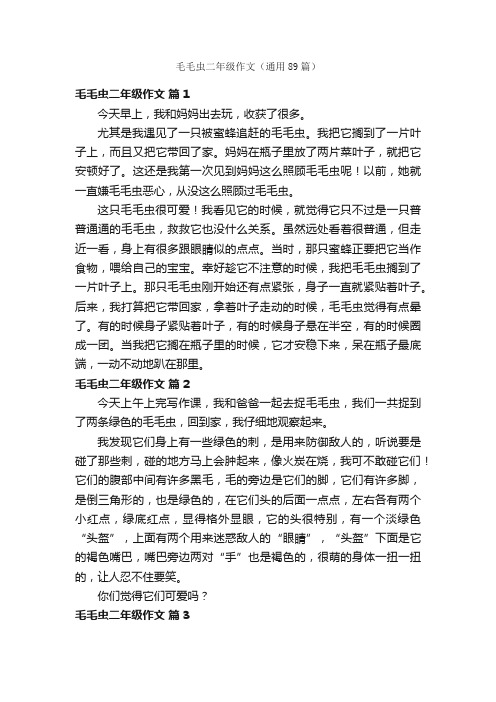 毛毛虫二年级作文（通用89篇）

毛毛虫二年级作文 篇1

今天早上，我和妈妈出去玩，收获了很多。

尤其是我遇见了一只被蜜蜂追赶的毛毛虫。我把它搁到了一片叶子上，而且又把它带回了家。妈妈在瓶子里放了两片菜叶子，就把它安顿好了。这还是我第一次见到妈妈这么照顾毛毛虫呢！以前，她就一直嫌毛毛虫恶心，从没这么照顾过毛毛虫。

这只毛毛虫很可爱！我看见它的时候，就觉得它只不过是一只普普通通的毛毛虫，救救它也没什么关系。虽然远处看着很普通，但走近一看，身上有很多跟眼睛似的点点。当时，那只蜜蜂正要把它当作食物，喂给自己的宝宝。幸好趁它不注意的时候，我把毛毛虫搁到了一片叶子上。那只毛毛虫刚开始还有点紧张，身子一直就紧贴着叶子。后来，我打算把它带回家，拿着叶子走动的时候，毛毛虫觉得有点晕了。有的时候身子紧贴着叶子，有的时候身子悬在半空，有的时候圈成一团。当我把它搁在瓶子里的时候，它才安稳下来，呆在瓶子最底端，一动不动地趴在那里。

毛毛虫二年级作文 篇2

今天上午上完写作课，我和爸爸一起去捉毛毛虫，我们一共捉到了两条绿色的毛毛虫，回到家，我仔细地观察起来。

我发现它们身上有一些绿色的刺，是用来防御敌人的，听说要是碰了那些刺，碰的地方马上会肿起来，像火炭在烧，我可不敢碰它们！它们的腹部中间有许多黑毛，毛的旁边是它们的脚，它们有许多脚，是倒三角形的，也是绿色的，在它们头的后面一点点，左右各有两个小红点，绿底红点，显得格外显眼，它的头很特别，有一个淡绿色“头盔”，上面有两个用来迷惑敌人的“眼睛”，“头盔”下面是它的褐色嘴巴，嘴巴旁边两对“手”也是褐色的，很萌的身体一扭一扭的，让人忍不住要笑。

你们觉得它们可爱吗？

毛毛虫二年级作文 篇3